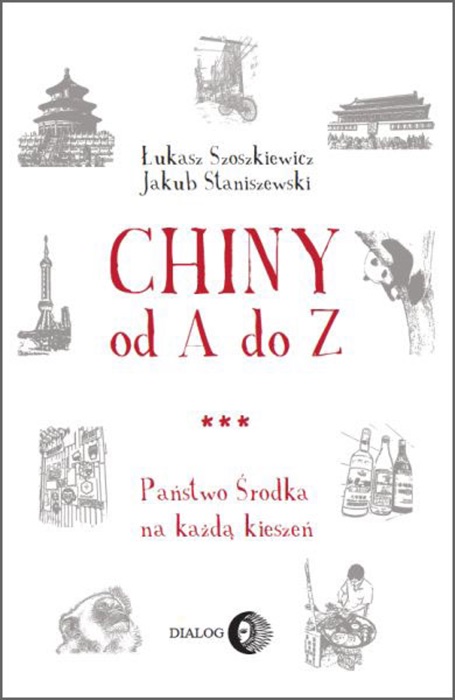 Łukasz Szoszkiewicz
Jakub Staniszewski

CHINY
od A do Z

***

Państwo Środka
na każdą kieszeń

DIALOG